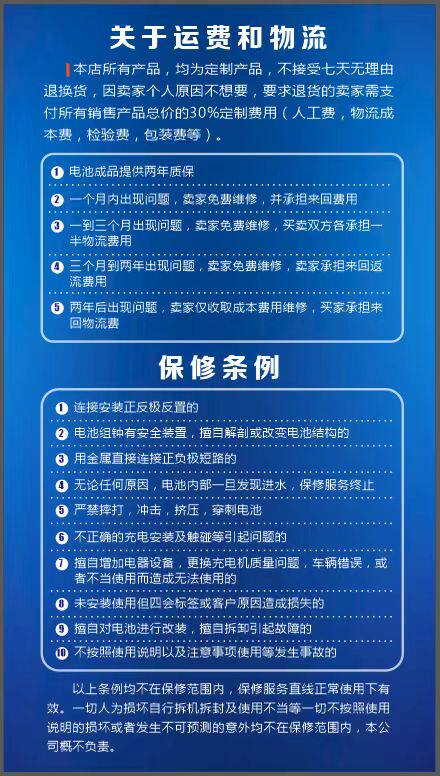 关于运费和物流

本店所有产品，均为定制产品，不接受七天无理由退换货，因卖家个人原因不想要，要求退货的卖家需支付所有销售产品总价的30%定制费用（人工费，物流成本费，检验费，包装费等）。

1 电池成品提供两年质保
2 一个月内出现问题，卖家免费维修，并承担来回费用
3 一到三个月出现问题，卖家免费维修，买卖双方各承担一半物流费用
4 三个月到两年出现问题，卖家免费维修，卖家承担来回返流费用
5 两年后出现问题，卖家仅收取成本费用维修，买家承担来回物流费

保修条例

1 连接安装正反极反置的
2 电池组钟有安全装置，擅自解剖或改变电池结构的
3 用金属直接连接正负极短路的
4 无论任何原因，电池内部一旦发现进水，保修服务终止
5 严禁摔打，冲击，挤压，穿刺电池
6 不正确的充电安装及触碰等引起问题的
7 擅自增加电器设备，更换充电机质量问题，车辆错误，或者不当使用而造成无法使用的
8 未安装使用但四会标签或客户原因造成损失的
9 擅自对电池进行改装，擅自拆卸引起故障的
10 不按照使用说明以及注意事项使用等发生事故的

以上条例均不在保修范围内，保修服务直线正常使用下有效。一切人为损坏自行拆机拆封及使用不当等一切不按照使用说明的损坏或者发生不可预测的意外均不在保修范围内，本公司概不负责。